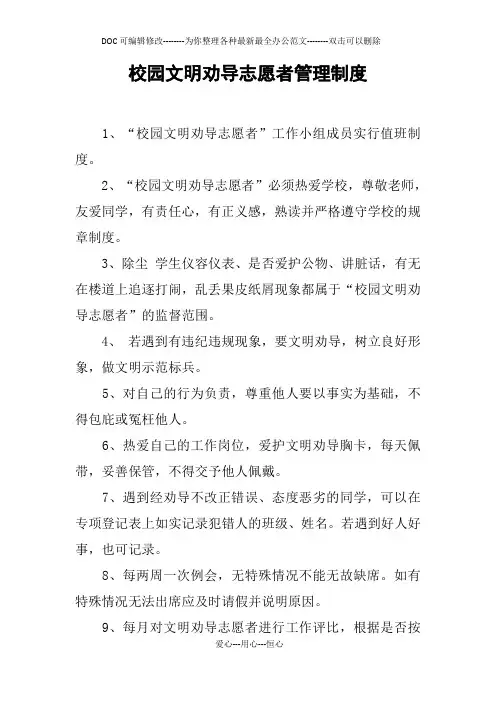 DOC可编辑修改--------为你整理各种最新最全办公范文--------双击可以删除

校园文明劝导志愿者管理制度

1、“校园文明劝导志愿者”工作小组成员实行值班制度。

2、“校园文明劝导志愿者”必须热爱学校，尊敬老师，友爱同学，有责任心，有正义感，熟读并严格遵守学校的规章制度。

3、除尘 学生仪容仪表、是否爱护公物、讲脏话，有无在楼道上追逐打闹，乱丢果皮纸屑现象都属于“校园文明劝导志愿者”的监督范围。

4、 若遇到有违纪违规现象，要文明劝导，树立良好形象，做文明示范标兵。

5、对自己的行为负责，尊重他人要以事实为基础，不得包庇或冤枉他人。

6、热爱自己的工作岗位，爱护文明劝导胸卡，每天佩带，妥善保管，不得交予他人佩戴。

7、遇到经劝导不改正错误、态度恶劣的同学，可以在专项登记表上如实记录犯错人的班级、姓名。若遇到好人好事，也可记录。

8、每两周一次例会，无特殊情况不能无故缺席。如有特殊情况无法出席应及时请假并说明原因。

9、每月对文明劝导志愿者进行工作评比，根据是否按

爱心---用心---恒心